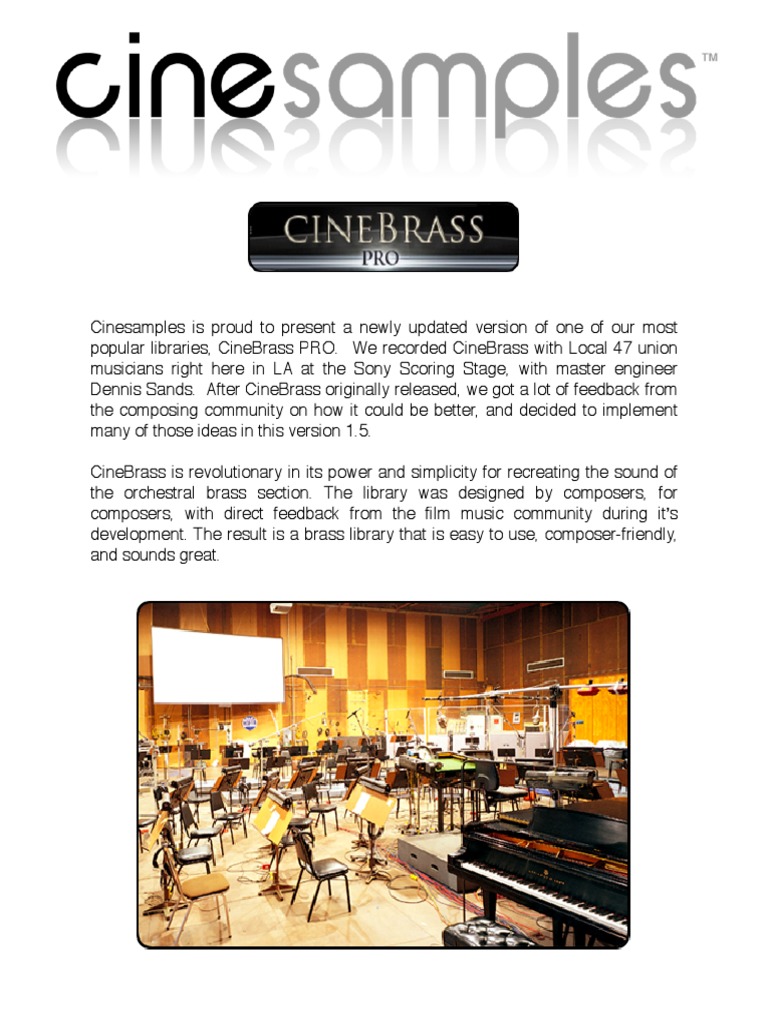 cinesamples™

CINEBRASS
PRO

Cinesamples is proud to present a newly updated version of one of our most popular libraries, CineBrass PRO. We recorded CineBrass with Local 47 union musicians right here in LA at the Sony Scoring Stage, with master engineer Dennis Sands. After CineBrass originally released, we got a lot of feedback from the composing community on how it could be better, and decided to implement many of those ideas in this version 1.5.

CineBrass is revolutionary in its power and simplicity for recreating the sound of the orchestral brass section. The library was designed by composers, for composers, with direct feedback from the film music community during it's development. The result is a brass library that is easy to use, composer-friendly, and sounds great.